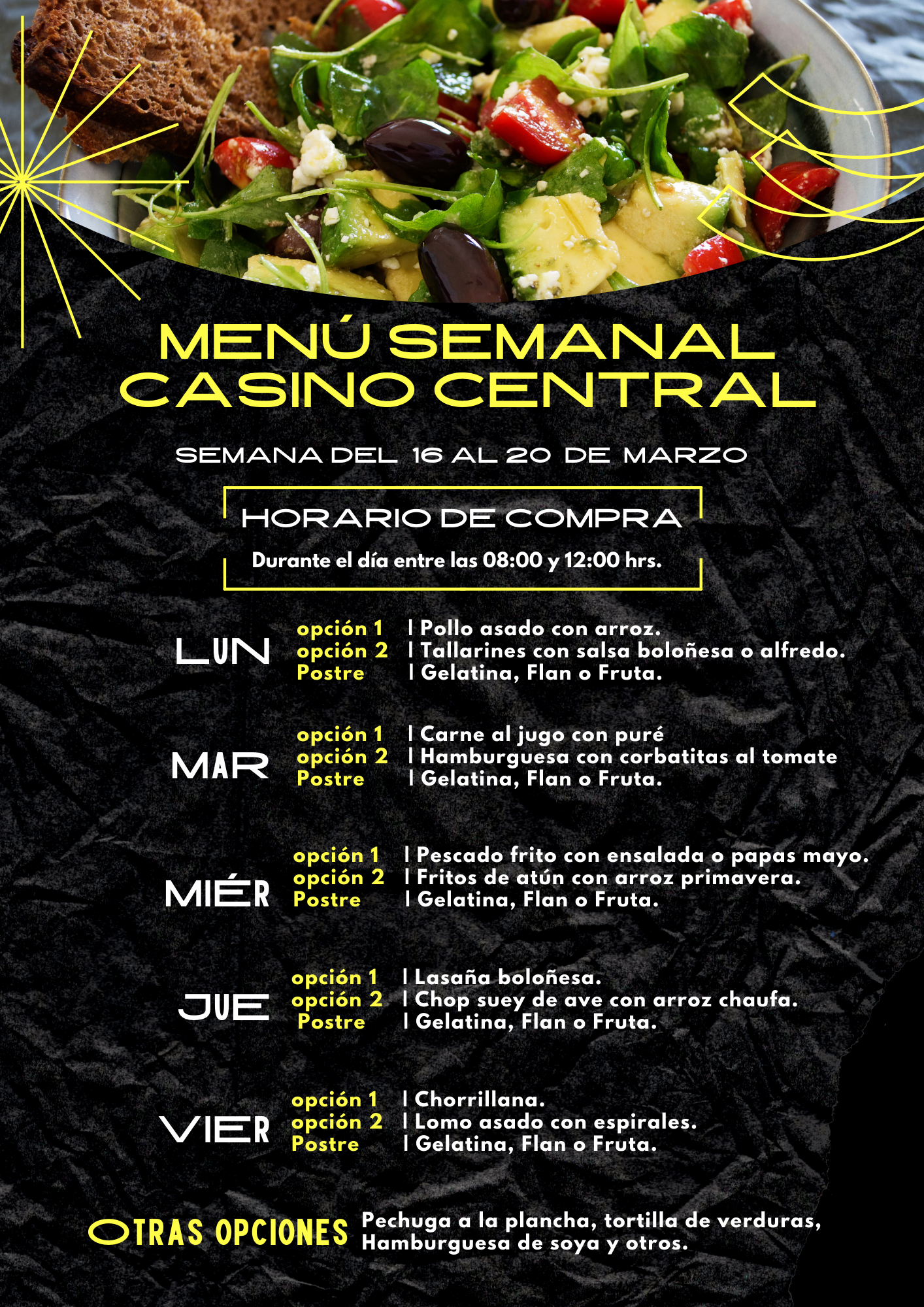 MENÚ SEMANAL
CASINO CENTRAL

SEMANA DEL 16 AL 20 DE MARZO

HORARIO DE COMPRA

Durante el día entre las 08:00 y 12:00 hrs.

LUN
opción 1 | Pollo asado con arroz.
opción 2 | Tallarines con salsa boloñesa o alfredo.
Postre | Gelatina, Flan o Fruta.

MAR
opción 1 | Carne al jugo con puré
opción 2 | Hamburguesa con corbatitas al tomate
Postre | Gelatina, Flan o Fruta.

MIÉR
opción 1 | Pescado frito con ensalada o papas mayo.
opción 2 | Fritos de atún con arroz primavera.
Postre | Gelatina, Flan o Fruta.

JUE
opción 1 | Lasaña boloñesa.
opción 2 | Chop suey de ave con arroz chaufa.
Postre | Gelatina, Flan o Fruta.

VIER
opción 1 | Chorrillana.
opción 2 | Lomo asado con espirales.
Postre | Gelatina, Flan o Fruta.

OTRAS OPCIONES
Pechuga a la plancha, tortilla de verduras, Hamburguesa de soya y otros.